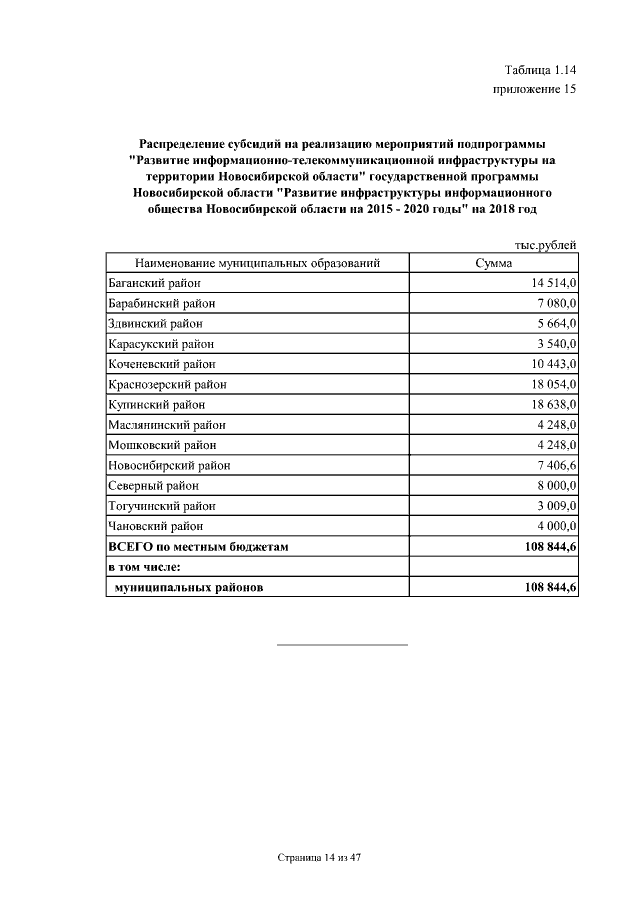 Таблица 1.14
приложение 15

Распределение субсидий на реализацию мероприятий подпрограммы "Развитие информационно-телекоммуникационной инфраструктуры на территории Новосибирской области" государственной программы Новосибирской области "Развитие инфраструктуры информационного общества Новосибирской области на 2015 - 2020 годы" на 2018 год

тыс.рублей

| Наименование муниципальных образований | Сумма |
|---|---|
| Баганский район | 14 514,0 |
| Барабинский район | 7 080,0 |
| Здвинский район | 5 664,0 |
| Карасукский район | 3 540,0 |
| Коченевский район | 10 443,0 |
| Краснозерский район | 18 054,0 |
| Купинский район | 18 638,0 |
| Маслянинский район | 4 248,0 |
| Мошковский район | 4 248,0 |
| Новосибирский район | 7 406,6 |
| Северный район | 8 000,0 |
| Тогучинский район | 3 009,0 |
| Чановский район | 4 000,0 |
| ВСЕГО по местным бюджетам | 108 844,6 |
| в том числе: | |
| муниципальных районов | 108 844,6 |

Страница 14 из 47